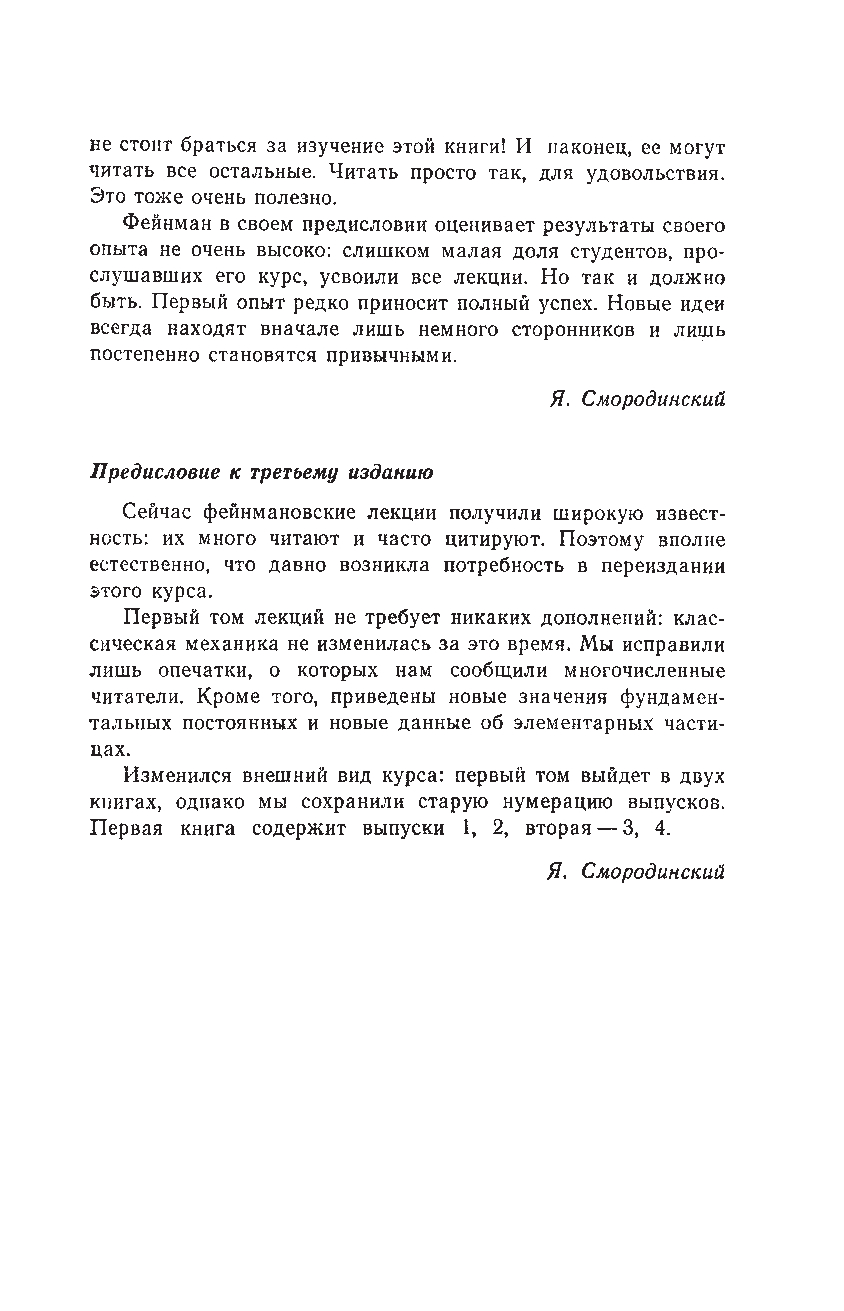 не стоит браться за изучение этой книги! И наконец, ее могут читать все остальные. Читать просто так, для удовольствия. Это тоже очень полезно.

Фейнман в своем предисловии оценивает результаты своего опыта не очень высоко: слишком малая доля студентов, прослушавших его курс, усвоили все лекции. Но так и должно быть. Первый опыт редко приносит полный успех. Новые идеи всегда находят вначале лишь немного сторонников и лишь постепенно становятся привычными.

Я. Смородинский

Предисловие к третьему изданию

Сейчас фейнмановские лекции получили широкую известность: их много читают и часто цитируют. Поэтому вполне естественно, что давно возникла потребность в переиздании этого курса.

Первый том лекций не требует никаких дополнений: классическая механика не изменилась за это время. Мы исправили лишь опечатки, о которых нам сообщили многочисленные читатели. Кроме того, приведены новые значения фундаментальных постоянных и новые данные об элементарных частицах.

Изменился внешний вид курса: первый том выйдет в двух книгах, однако мы сохранили старую нумерацию выпусков. Первая книга содержит выпуски 1, 2, вторая — 3, 4.

Я. Смородинский